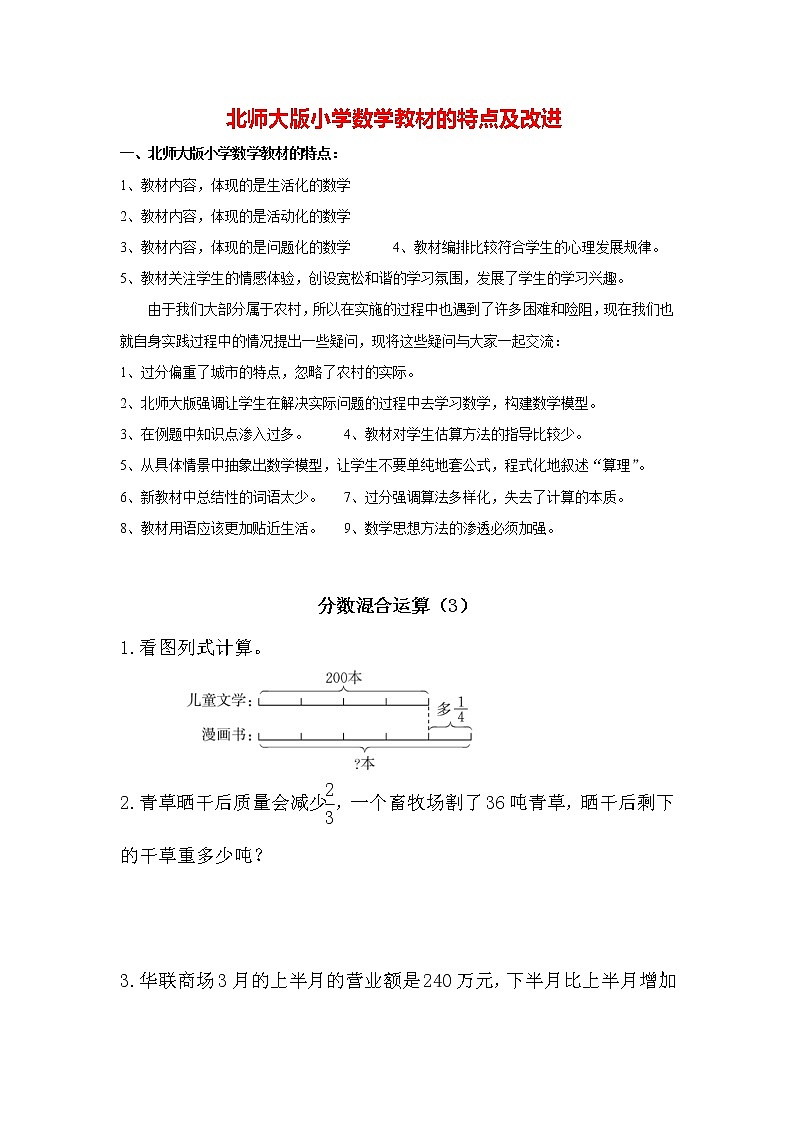 北师大版小学数学教材的特点及改进

一、北师大版小学数学教材的特点：

1、教材内容，体现的是生活化的数学

2、教材内容，体现的是活动化的数学

3、教材内容，体现的是问题化的数学　　4、教材编排比较符合学生的心理发展规律。

5、教材关注学生的情感体验，创设宽松和谐的学习氛围，发展了学生的学习兴趣。

由于我们大部分属于农村，所以在实施的过程中也遇到了许多困难和险阻，现在我们也就自身实践过程中的情况提出一些疑问，现将这些疑问与大家一起交流：

1、过分偏重了城市的特点，忽略了农村的实际。

2、北师大版强调让学生在解决实际问题的过程中去学习数学，构建数学模型。

3、在例题中知识点渗入过多。　　4、教材对学生估算方法的指导比较少。

5、从具体情景中抽象出数学模型，让学生不要单纯地套公式，程式化地叙述“算理”。

6、新教材中总结性的词语太少。　　7、过分强调算法多样化，失去了计算的本质。

8、教材用语应该更加贴近生活。　　9、数学思想方法的渗透必须加强。

分数混合运算（3）

1.看图列式计算。

200本

儿童文学：

多$\frac{1}{4}$

漫画书：

?本

2.青草晒干后质量会减少$\frac{2}{3}$，一个畜牧场割了36吨青草，晒干后剩下的干草重多少吨？

3.华联商场3月的上半月的营业额是240万元，下半月比上半月增加